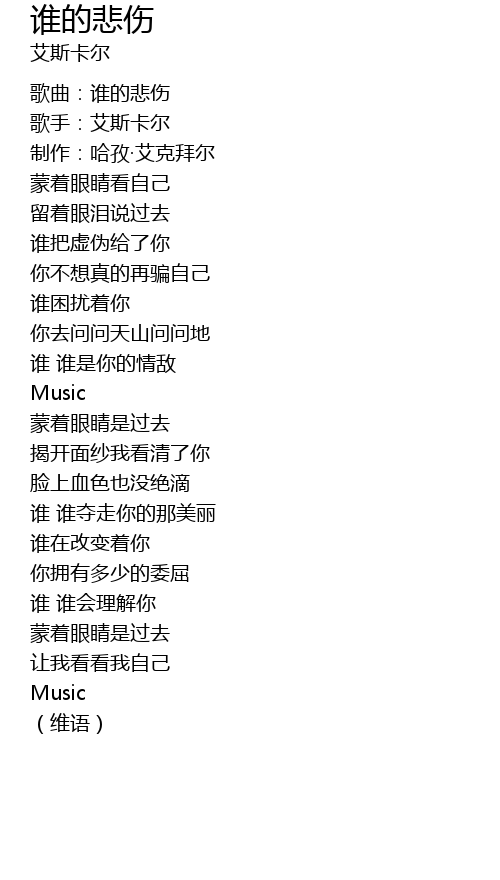 谁的悲伤
艾斯卡尔

歌曲：谁的悲伤
歌手：艾斯卡尔
制作：哈孜·艾克拜尔
蒙着眼睛看自己
留着眼泪说过去
谁把虚伪给了你
你不想真的再骗自己
谁困扰着你
你去问问天山问问地
谁 谁是你的情敌
Music
蒙着眼睛是过去
揭开面纱我看清了你
脸上血色也没绝滴
谁 谁夺走你的那美丽
谁在改变着你
你拥有多少的委屈
谁 谁会理解你
蒙着眼睛是过去
让我看看我自己
Music
（维语）